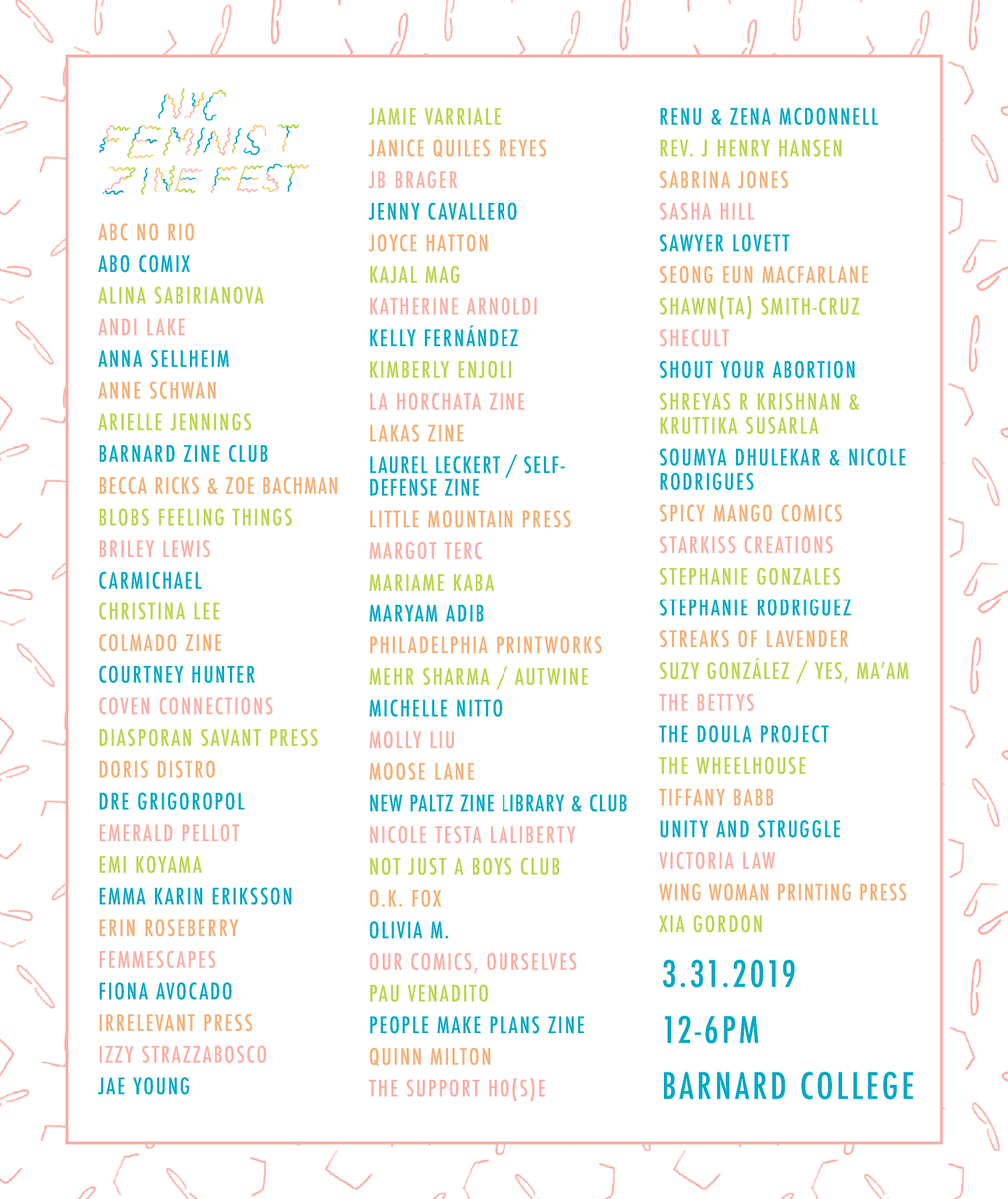 NYC FEMINIST ZINE FEST

ABC NO RIO
ABO COMIX
ALINA SABIRIANOVA
ANDI LAKE
ANNA SELLHEIM
ANNE SCHWAN
ARIELLE JENNINGS
BARNARD ZINE CLUB
BECCA RICKS & ZOE BACHMAN
BLOBS FEELING THINGS
BRILEY LEWIS
CARMICHAEL
CHRISTINA LEE
COLMADO ZINE
COURTNEY HUNTER
COVEN CONNECTIONS
DIASPORAN SAVANT PRESS
DORIS DISTRO
DRE GRIGOROPOL
EMERALD PELLOT
EMI KOYAMA
EMMA KARIN ERIKSSON
ERIN ROSEBERRY
FEMMESCAPES
FIONA AVOCADO
IRRELEVANT PRESS
IZZY STRAZZABOSCO
JAE YOUNG

JAMIE VARRIALE
JANICE QUILES REYES
JB BRAGER
JENNY CAVALLERO
JOYCE HATTON
KAJAL MAG
KATHERINE ARNOLDI
KELLY FERNÁNDEZ
KIMBERLY ENJOLI
LA HORCHATA ZINE
LAKAS ZINE
LAUREL LECKERT / SELF-DEFENSE ZINE
LITTLE MOUNTAIN PRESS
MARGOT TERC
MARIAME KABA
MARYAM ADIB
PHILADELPHIA PRINTWORKS
MEHR SHARMA / AUTWINE
MICHELLE NITTO
MOLLY LIU
MOOSE LANE
NEW PALTZ ZINE LIBRARY & CLUB
NICOLE TESTA LALIBERTY
NOT JUST A BOYS CLUB
O.K. FOX
OLIVIA M.
OUR COMICS, OURSELVES
PAU VENADITO
PEOPLE MAKE PLANS ZINE
QUINN MILTON
THE SUPPORT HO(S)E

RENU & ZENA MCDONNELL
REV. J HENRY HANSEN
SABRINA JONES
SASHA HILL
SAWYER LOVETT
SEONG EUN MACFARLANE
SHAWN(TA) SMITH-CRUZ
SHECULT
SHOUT YOUR ABORTION
SHREYAS R KRISHNAN & KRUTTIKA SUSARLA
SOUMYA DHULEKAR & NICOLE RODRIGUES
SPICY MANGO COMICS
STARKISS CREATIONS
STEPHANIE GONZALES
STEPHANIE RODRIGUEZ
STREAKS OF LAVENDER
SUZY GONZÁLEZ / YES, MA'AM
THE BETTYS
THE DOULA PROJECT
THE WHEELHOUSE
TIFFANY BABB
UNITY AND STRUGGLE
VICTORIA LAW
WING WOMAN PRINTING PRESS
XIA GORDON

3.31.2019
12-6PM
BARNARD COLLEGE